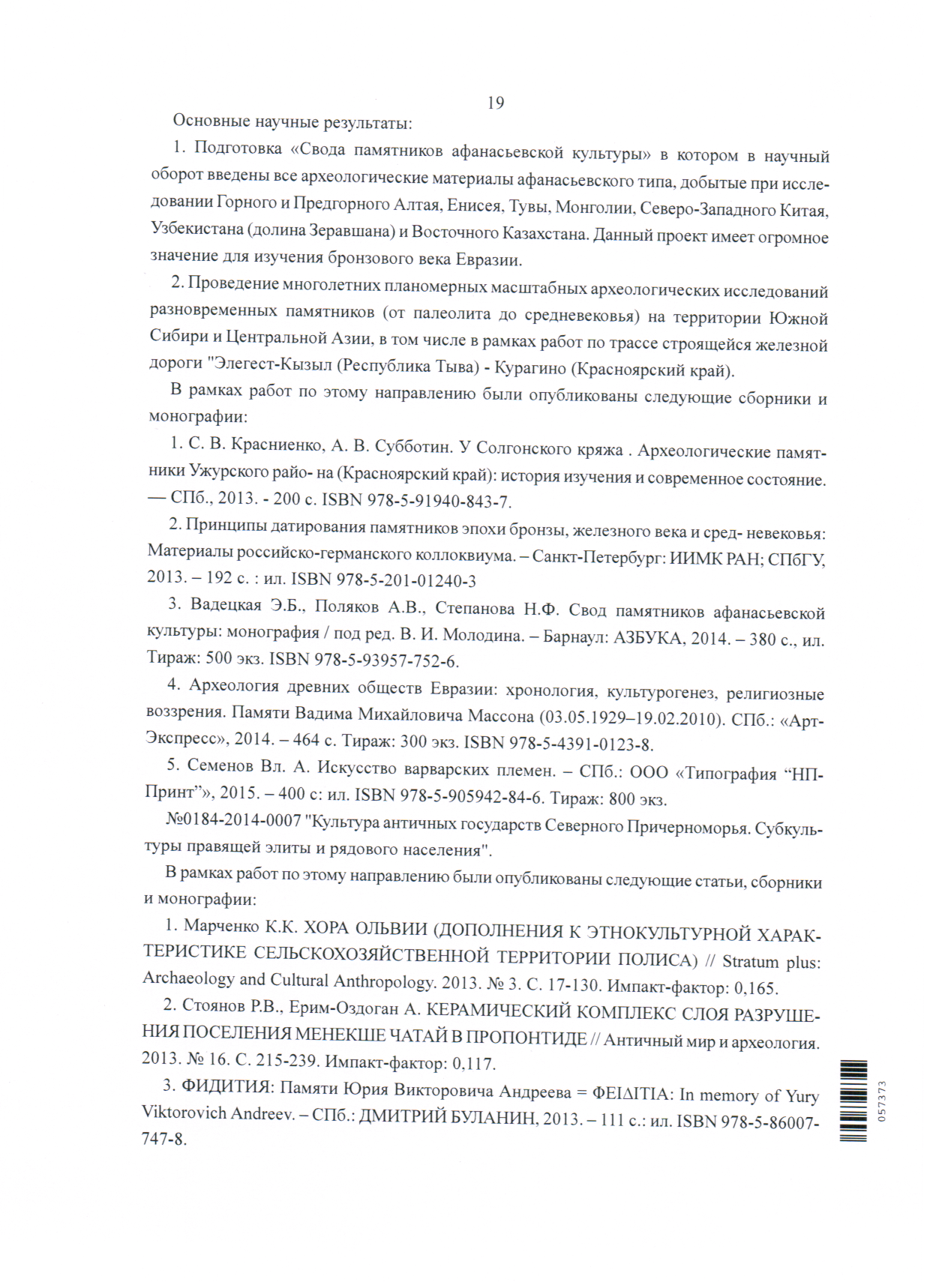 19

Основные научные результаты:

1. Подготовка «Свода памятников афанасьевской культуры» в котором в научный оборот введены все археологические материалы афанасьевского типа, добытые при исследовании Горного и Предгорного Алтая, Енисея, Тувы, Монголии, Северо-Западного Китая, Узбекистана (долина Зеравшана) и Восточного Казахстана. Данный проект имеет огромное значение для изучения бронзового века Евразии.

2. Проведение многолетних планомерных масштабных археологических исследований разновременных памятников (от палеолита до средневековья) на территории Южной Сибири и Центральной Азии, в том числе в рамках работ по трассе строящейся железной дороги "Элегест-Кызыл (Республика Тыва) - Курагино (Красноярский край).

В рамках работ по этому направлению были опубликованы следующие сборники и монографии:

1. С. В. Красниенко, А. В. Субботин. У Солгонского кряжа . Археологические памятники Ужурского райо- на (Красноярский край): история изучения и современное состояние. — СПб., 2013. - 200 с. ISBN 978-5-91940-843-7.

2. Принципы датирования памятников эпохи бронзы, железного века и сред- невековья: Материалы российско-германского коллоквиума. – Санкт-Петербург: ИИМК РАН; СПбГУ, 2013. – 192 с. : ил. ISBN 978-5-201-01240-3

3. Вадецкая Э.Б., Поляков А.В., Степанова Н.Ф. Свод памятников афанасьевской культуры: монография / под ред. В. И. Молодина. – Барнаул: АЗБУКА, 2014. – 380 с., ил. Тираж: 500 экз. ISBN 978-5-93957-752-6.

4. Археология древних обществ Евразии: хронология, культурогенез, религиозные воззрения. Памяти Вадима Михайловича Массона (03.05.1929–19.02.2010). СПб.: «Арт-Экспресс», 2014. – 464 с. Тираж: 300 экз. ISBN 978-5-4391-0123-8.

5. Семенов Вл. А. Искусство варварских племен. – СПб.: ООО «Типография “НП-Принт”», 2015. – 400 с: ил. ISBN 978-5-905942-84-6. Тираж: 800 экз.

№0184-2014-0007 "Культура античных государств Северного Причерноморья. Субкультуры правящей элиты и рядового населения".

В рамках работ по этому направлению были опубликованы следующие статьи, сборники и монографии:

1. Марченко К.К. ХОРА ОЛЬВИИ (ДОПОЛНЕНИЯ К ЭТНОКУЛЬТУРНОЙ ХАРАКТЕРИСТИКЕ СЕЛЬСКОХОЗЯЙСТВЕННОЙ ТЕРРИТОРИИ ПОЛИСА) // Stratum plus: Archaeology and Cultural Anthropology. 2013. № 3. С. 17-130. Импакт-фактор: 0,165.

2. Стоянов Р.В., Ерим-Оздоган А. КЕРАМИЧЕСКИЙ КОМПЛЕКС СЛОЯ РАЗРУШЕНИЯ ПОСЕЛЕНИЯ МЕНЕКШЕ ЧАТАЙ В ПРОПОНТИДЕ // Античный мир и археология. 2013. № 16. С. 215-239. Импакт-фактор: 0,117.

3. ФИДИТИЯ: Памяти Юрия Викторовича Андреева = ΦΕΙΔΙΤΙΑ: In memory of Yury Viktorovich Andreev. – СПб.: ДМИТРИЙ БУЛАНИН, 2013. – 111 с.: ил. ISBN 978-5-86007-747-8.

057373